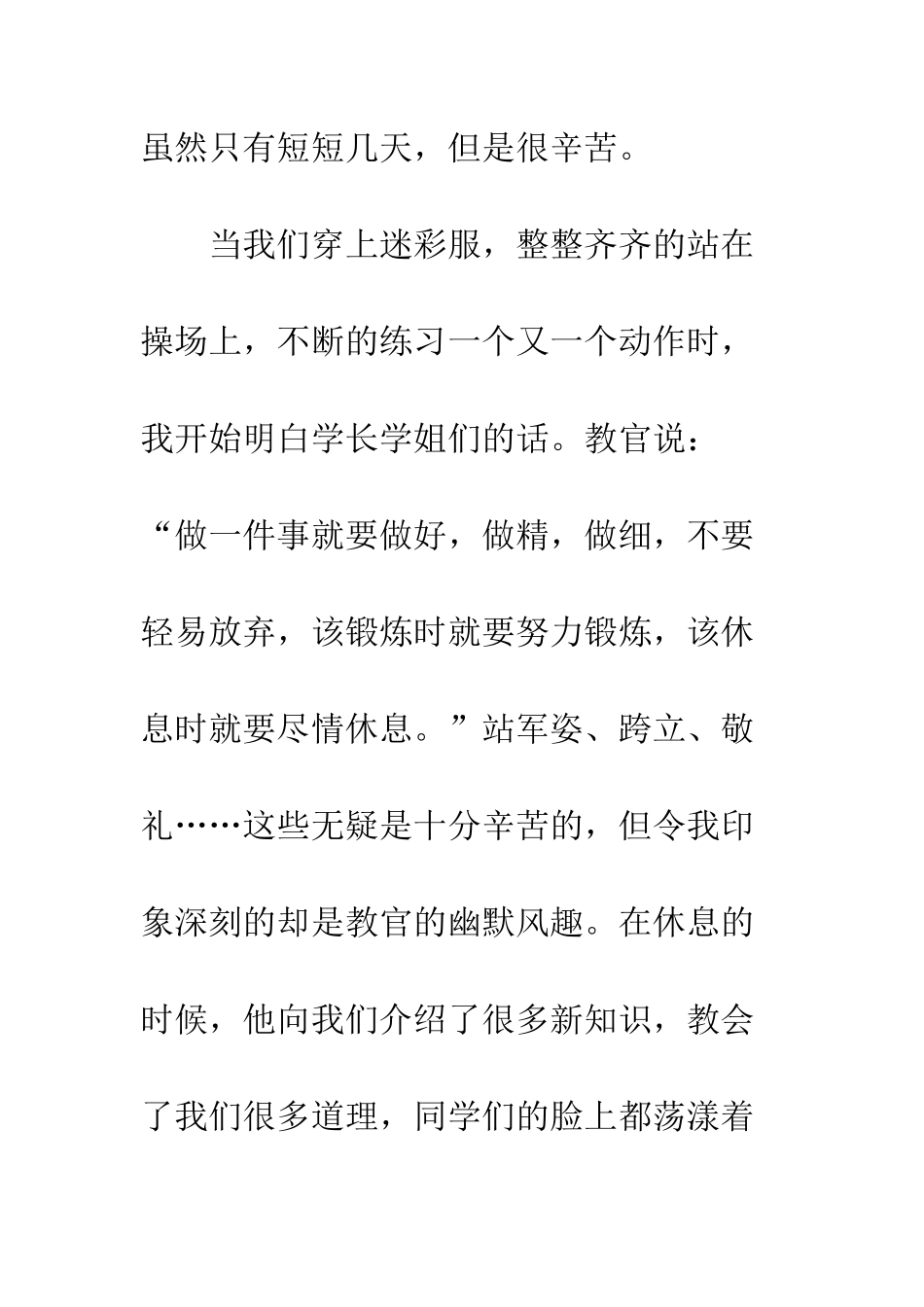 虽然只有短短几天，但是很辛苦。

当我们穿上迷彩服，整整齐齐的站在操场上，不断的练习一个又一个动作时，我开始明白学长学姐们的话。教官说：“做一件事就要做好，做精，做细，不要轻易放弃，该锻炼时就要努力锻炼，该休息时就要尽情休息。”站军姿、跨立、敬礼……这些无疑是十分辛苦的，但令我印象深刻的却是教官的幽默风趣。在休息的时候，他向我们介绍了很多新知识，教会了我们很多道理，同学们的脸上都荡漾着